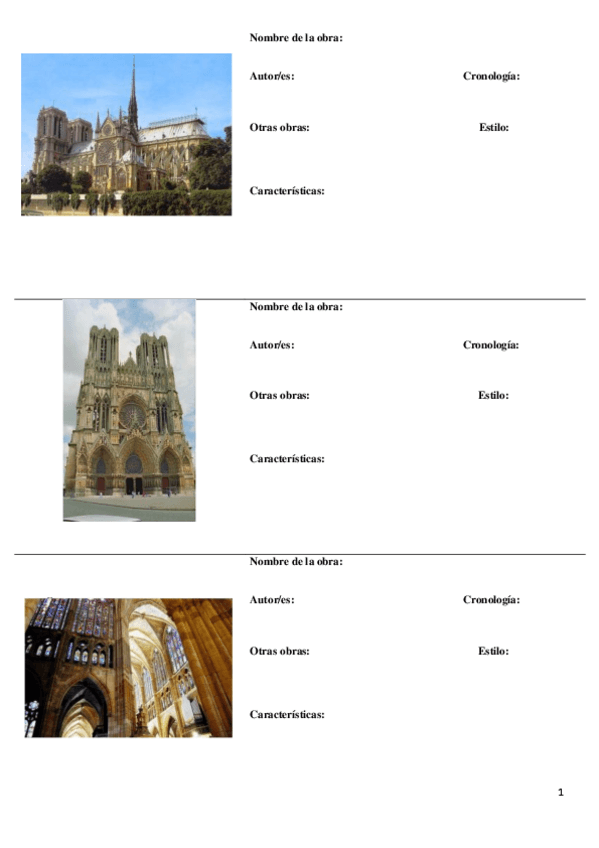 Nombre de la obra:

Autor/es:

Cronología:

Otras obras:

Estilo:

Características:

Nombre de la obra:

Autor/es:

Cronología:

Otras obras:

Estilo:

Características:

Nombre de la obra:

Autor/es:

Cronología:

Otras obras:

Estilo:

Características:

1